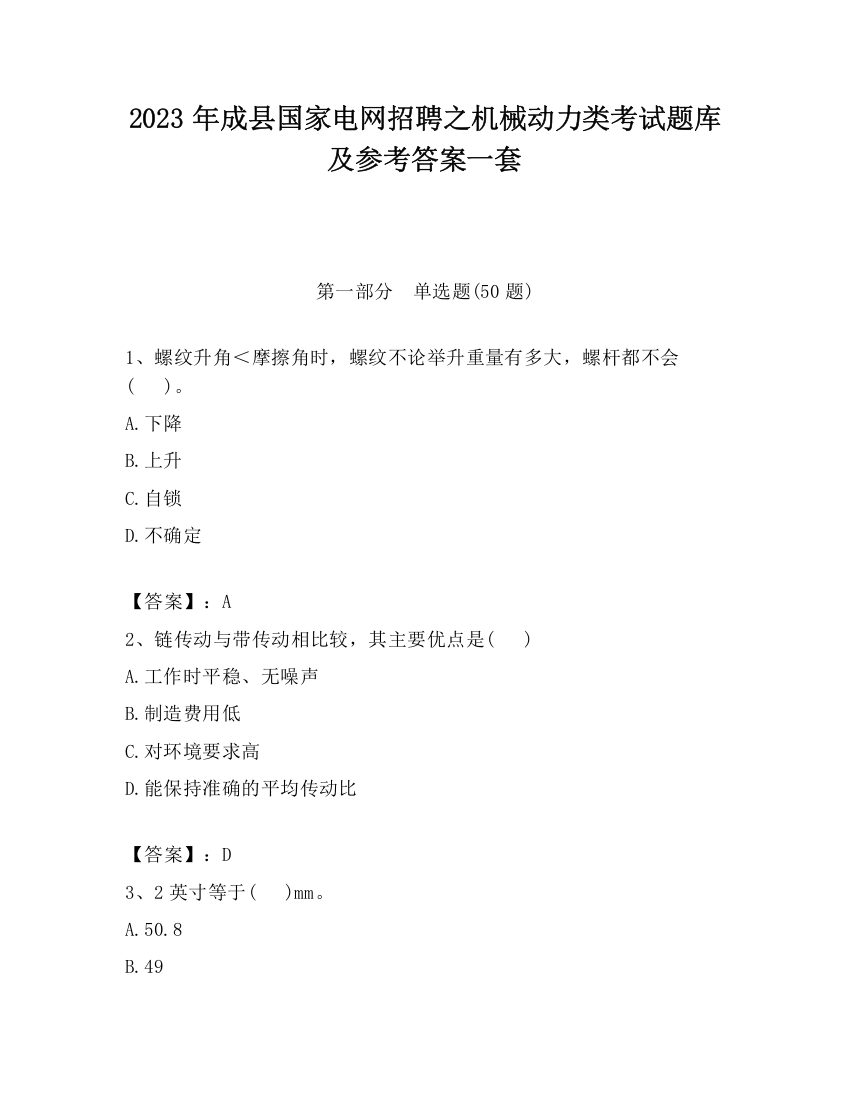 2023 年成县国家电网招聘之机械动力类考试题库及参考答案一套

第一部分　单选题(50 题)

1、螺纹升角＜摩擦角时，螺纹不论举升重量有多大，螺杆都不会(　　)。

A.下降

B.上升

C.自锁

D.不确定

【答案】：A

2、链传动与带传动相比较，其主要优点是(　　)

A.工作时平稳、无噪声

B.制造费用低

C.对环境要求高

D.能保持准确的平均传动比

【答案】：D

3、2 英寸等于(　　)mm。

A.50.8

B.49